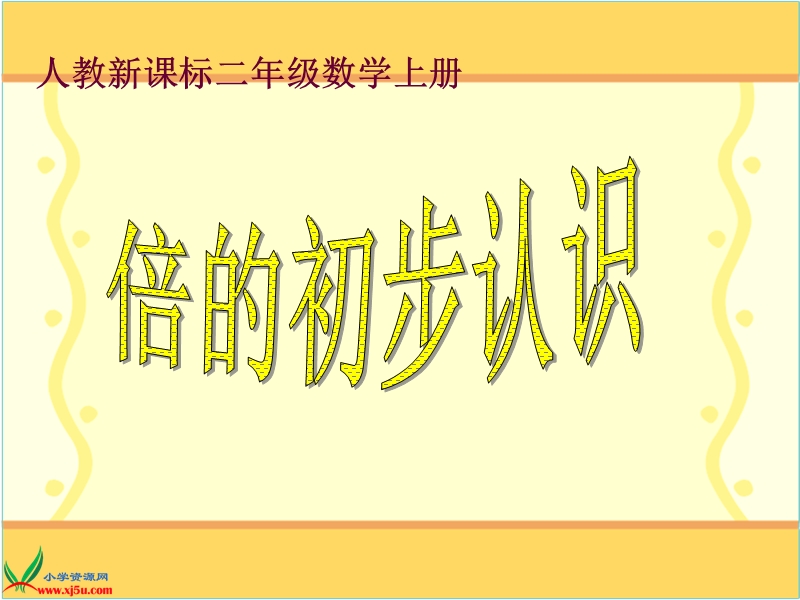 人教新课标二年级数学上册

倍的初步认识

小学资源网
www.xj5u.com